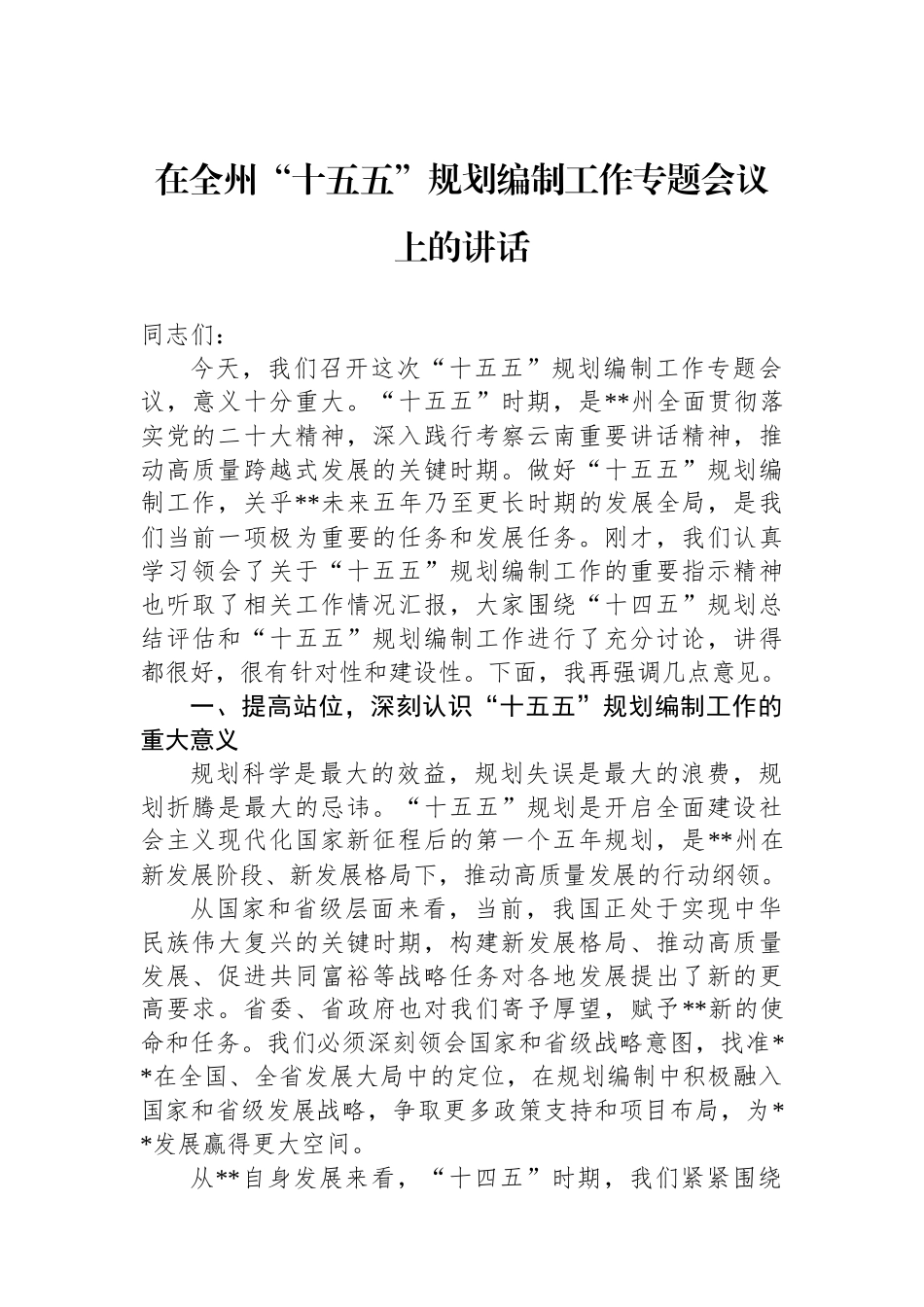 在全州“十五五”规划编制工作专题会议上的讲话

同志们：

今天，我们召开这次“十五五”规划编制工作专题会议，意义十分重大。“十五五”时期，是**州全面贯彻落实党的二十大精神，深入践行考察云南重要讲话精神，推动高质量跨越式发展的关键时期。做好“十五五”规划编制工作，关乎**未来五年乃至更长时期的发展全局，是我们当前一项极为重要的任务和发展任务。刚才，我们认真学习领会了关于“十五五”规划编制工作的重要指示精神也听取了相关工作情况汇报，大家围绕“十四五”规划总结评估和“十五五”规划编制工作进行了充分讨论，讲得都很好，很有针对性和建设性。下面，我再强调几点意见。

一、提高站位，深刻认识“十五五”规划编制工作的重大意义

规划科学是最大的效益，规划失误是最大的浪费，规划折腾是最大的忌讳。“十五五”规划是开启全面建设社会主义现代化国家新征程后的第一个五年规划，是**州在新发展阶段、新发展格局下，推动高质量发展的行动纲领。

从国家和省级层面来看，当前，我国正处于实现中华民族伟大复兴的关键时期，构建新发展格局、推动高质量发展、促进共同富裕等战略任务对各地发展提出了新的更高要求。省委、省政府也对我们寄予厚望，赋予**新的使命和任务。我们必须深刻领会国家和省级战略意图，找准**在全国、全省发展大局中的定位，在规划编制中积极融入国家和省级发展战略，争取更多政策支持和项目布局，为**发展赢得更大空间。

从**自身发展来看，“十四五”时期，我们紧紧围绕